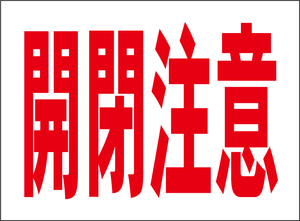 開閉注意